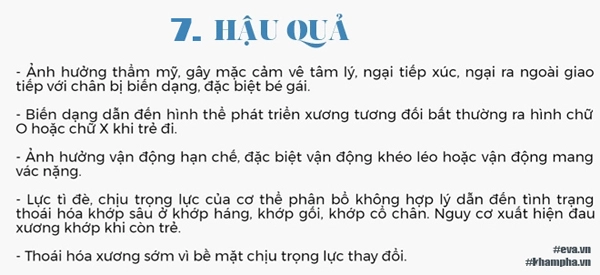 7. HẬU QUẢ

- Ảnh hưởng thẩm mỹ, gây mặc cảm vê tâm lý, ngại tiếp xúc, ngại ra ngoài giao tiếp với chân bị biến dạng, đặc biệt bé gái.

- Biến dạng dẫn đến hình thể phát triển xương tương đối bất thường ra hình chữ O hoặc chữ X khi trẻ đi.

- Ảnh hưởng vận động hạn chế, đặc biệt vận động khéo léo hoặc vận động mang vác nặng.

- Lực tì đè, chịu trọng lực của cơ thể phân bổ không hợp lý dẫn đến tình trạng thoái hóa khớp sâu ở khớp háng, khớp gối, khớp cổ chân. Nguy cơ xuất hiện đau xương khớp khi còn trẻ.

- Thoái hóa xương sớm vì bề mặt chịu trọng lực thay đổi.

#eva.vn
#khampha.vn